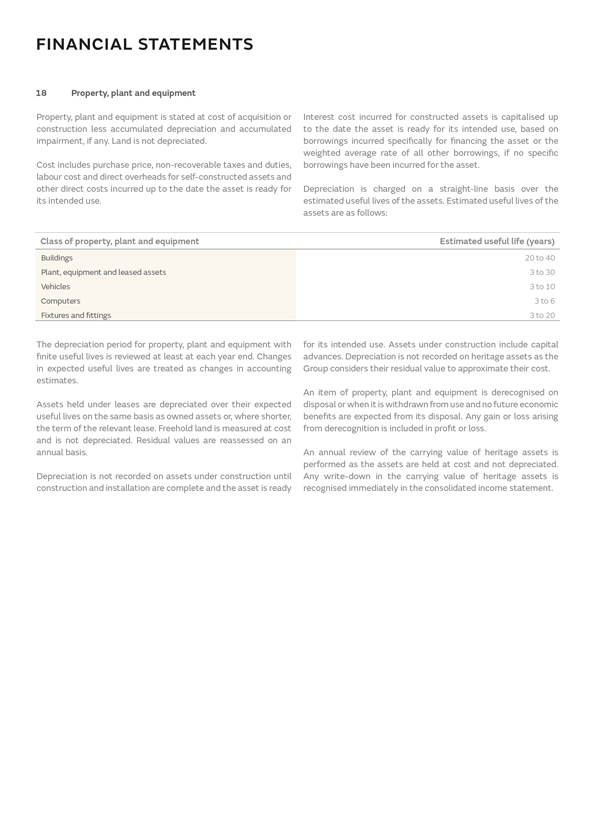 FINANCIAL STATEMENTS

18 Property, plant and equipment

Property, plant and equipment is stated at cost of acquisition or construction less accumulated depreciation and accumulated impairment, if any. Land is not depreciated.

Cost includes purchase price, non-recoverable taxes and duties, labour cost and direct overheads for self-constructed assets and other direct costs incurred up to the date the asset is ready for its intended use.

Interest cost incurred for constructed assets is capitalised up to the date the asset is ready for its intended use, based on borrowings incurred specifically for financing the asset or the weighted average rate of all other borrowings, if no specific borrowings have been incurred for the asset.

Depreciation is charged on a straight-line basis over the estimated useful lives of the assets. Estimated useful lives of the assets are as follows:

| Class of property, plant and equipment | Estimated useful life (years) |
|---|---|
| Buildings | 20 to 40 |
| Plant, equipment and leased assets | 3 to 30 |
| Vehicles | 3 to 10 |
| Computers | 3 to 6 |
| Fixtures and fittings | 3 to 20 |

The depreciation period for property, plant and equipment with finite useful lives is reviewed at least at each year end. Changes in expected useful lives are treated as changes in accounting estimates.

Assets held under leases are depreciated over their expected useful lives on the same basis as owned assets or, where shorter, the term of the relevant lease. Freehold land is measured at cost and is not depreciated. Residual values are reassessed on an annual basis.

Depreciation is not recorded on assets under construction until construction and installation are complete and the asset is ready for its intended use. Assets under construction include capital advances. Depreciation is not recorded on heritage assets as the Group considers their residual value to approximate their cost.

An item of property, plant and equipment is derecognised on disposal or when it is withdrawn from use and no future economic benefits are expected from its disposal. Any gain or loss arising from derecognition is included in profit or loss.

An annual review of the carrying value of heritage assets is performed as the assets are held at cost and not depreciated. Any write-down in the carrying value of heritage assets is recognised immediately in the consolidated income statement.